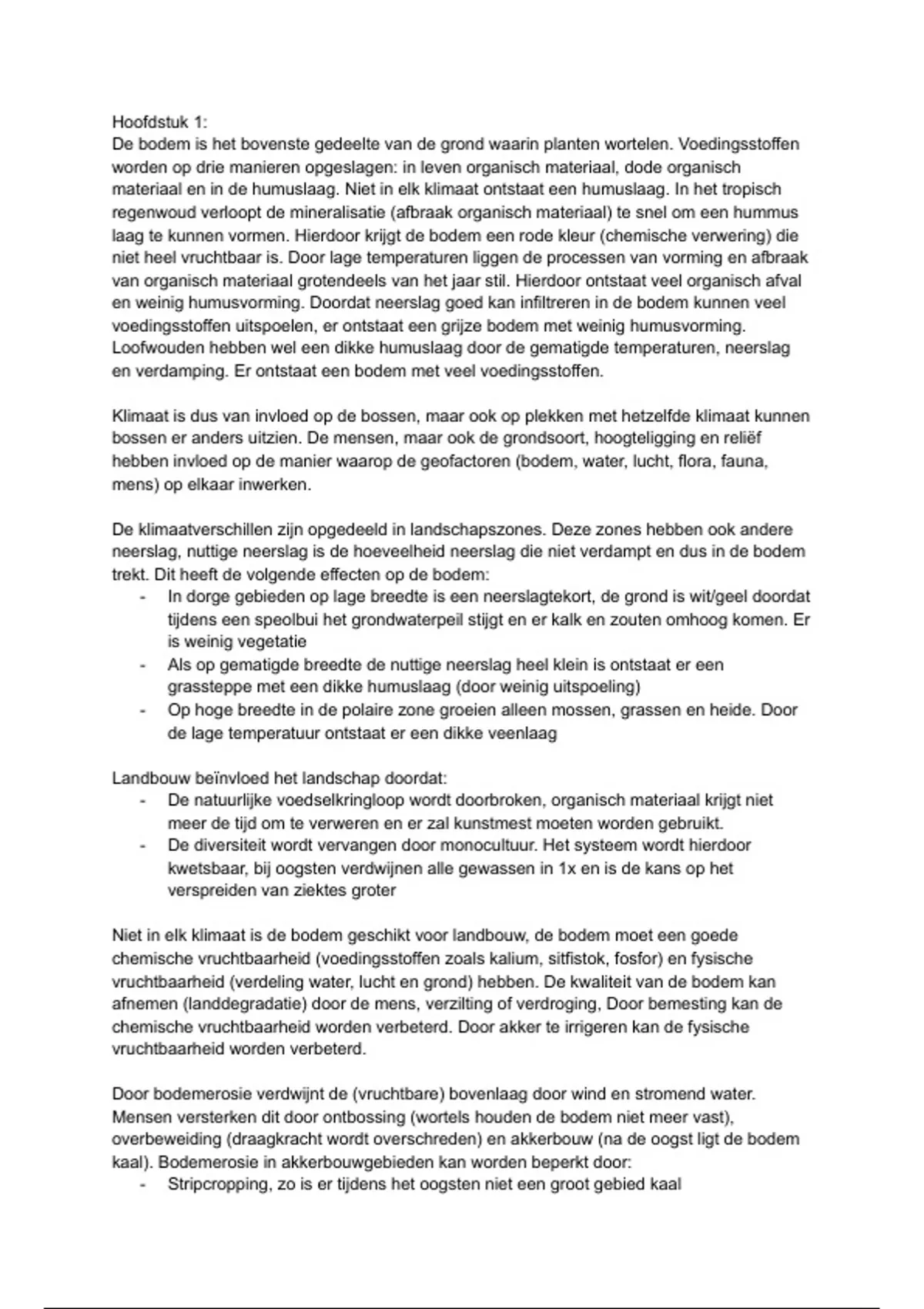 Hoofdstuk 1:
De bodem is het bovenste gedeelte van de grond waarin planten wortelen. Voedingsstoffen worden op drie manieren opgeslagen: in leven organisch materiaal, dode organisch materiaal en in de humuslaag. Niet in elk klimaat ontstaat een humuslaag. In het tropisch regenwoud verloopt de mineralisatie (afbraak organisch materiaal) te snel om een hummus laag te kunnen vormen. Hierdoor krijgt de bodem een rode kleur (chemische verwering) die niet heel vruchtbaar is. Door lage temperaturen liggen de processen van vorming en afbraak van organisch materiaal grotendeels van het jaar stil. Hierdoor ontstaat veel organisch afval en weinig humusvorming. Doordat neerslag goed kan infiltreren in de bodem kunnen veel voedingsstoffen uitspoelen, er ontstaat een grijze bodem met weinig humusvorming. Loofwouden hebben wel een dikke humuslaag door de gematigde temperaturen, neerslag en verdamping. Er ontstaat een bodem met veel voedingsstoffen.

Klimaat is dus van invloed op de bossen, maar ook op plekken met hetzelfde klimaat kunnen bossen er anders uitzien. De mensen, maar ook de grondsoort, hoogteligging en reliëf hebben invloed op de manier waarop de geofactoren (bodem, water, lucht, flora, fauna, mens) op elkaar inwerken.

De klimaatverschillen zijn opgedeeld in landschapszones. Deze zones hebben ook andere neerslag, nuttige neerslag is de hoeveelheid neerslag die niet verdampt en dus in de bodem trekt. Dit heeft de volgende effecten op de bodem:
- In dorge gebieden op lage breedte is een neerslagtekort, de grond is wit/geel doordat tijdens een speolbui het grondwaterpeil stijgt en er kalk en zouten omhoog komen. Er is weinig vegetatie
- Als op gematigde breedte de nuttige neerslag heel klein is ontstaat er een grassteppe met een dikke humuslaag (door weinig uitspoeling)
- Op hoge breedte in de polaire zone groeien alleen mossen, grassen en heide. Door de lage temperatuur ontstaat er een dikke veenlaag

Landbouw beïnvloed het landschap doordat:
- De natuurlijke voedselkringloop wordt doorbroken, organisch materiaal krijgt niet meer de tijd om te verweren en er zal kunstmest moeten worden gebruikt.
- De diversiteit wordt vervangen door monocultuur. Het systeem wordt hierdoor kwetsbaar, bij oogsten verdwijnen alle gewassen in 1x en is de kans op het verspreiden van ziektes groter

Niet in elk klimaat is de bodem geschikt voor landbouw, de bodem moet een goede chemische vruchtbaarheid (voedingsstoffen zoals kalium, sitfistok, fosfor) en fysische vruchtbaarheid (verdeling water, lucht en grond) hebben. De kwaliteit van de bodem kan afnemen (landdegradatie) door de mens, verzilting of verdroging, Door bemesting kan de chemische vruchtbaarheid worden verbeterd. Door akker te irrigeren kan de fysische vruchtbaarheid worden verbeterd.

Door bodemerosie verdwijnt de (vruchtbare) bovenlaag door wind en stromend water. Mensen versterken dit door ontbossing (wortels houden de bodem niet meer vast), overbeweiding (draagkracht wordt overschreden) en akkerbouw (na de oogst ligt de bodem kaal). Bodemerosie in akkerbouwgebieden kan worden beperkt door:
- Stripcropping, zo is er tijdens het oogsten niet een groot gebied kaal